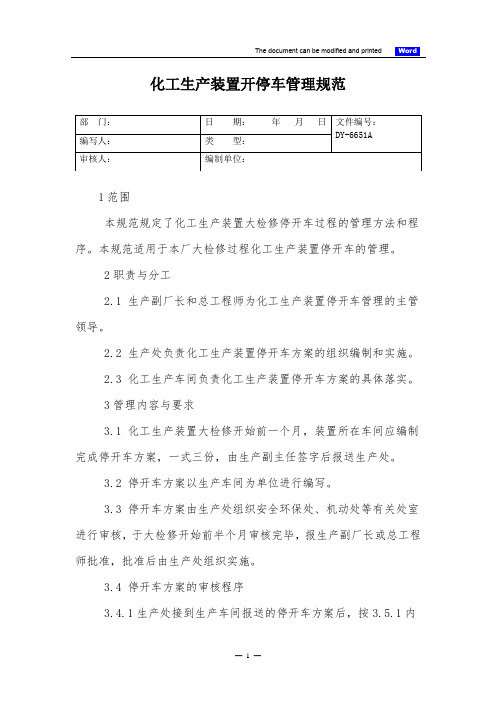 The document can be modified and printed Word

化工生产装置开停车管理规范

| 部　门： | 日　期：　　年　月　日 | 文件编号：DY-6651A |
|---|---|---|
| 编写人： | 类　型： | |
| 审核人： | 编制单位： | |

1 范围

本规范规定了化工生产装置大检修停开车过程的管理方法和程序。本规范适用于本厂大检修过程化工生产装置停开车的管理。

2 职责与分工

2.1 生产副厂长和总工程师为化工生产装置停开车管理的主管领导。

2.2 生产处负责化工生产装置停开车方案的组织编制和实施。

2.3 化工生产车间负责化工生产装置停开车方案的具体落实。

3 管理内容与要求

3.1 化工生产装置大检修开始前一个月，装置所在车间应编制完成停开车方案，一式三份，由生产副主任签字后报送生产处。

3.2 停开车方案以生产车间为单位进行编写。

3.3 停开车方案由生产处组织安全环保处、机动处等有关处室进行审核，于大检修开始前半个月审核完毕，报生产副厂长或总工程师批准，批准后由生产处组织实施。

3.4 停开车方案的审核程序

3.4.1 生产处接到生产车间报送的停开车方案后，按 3.5.1 内

— 1 —